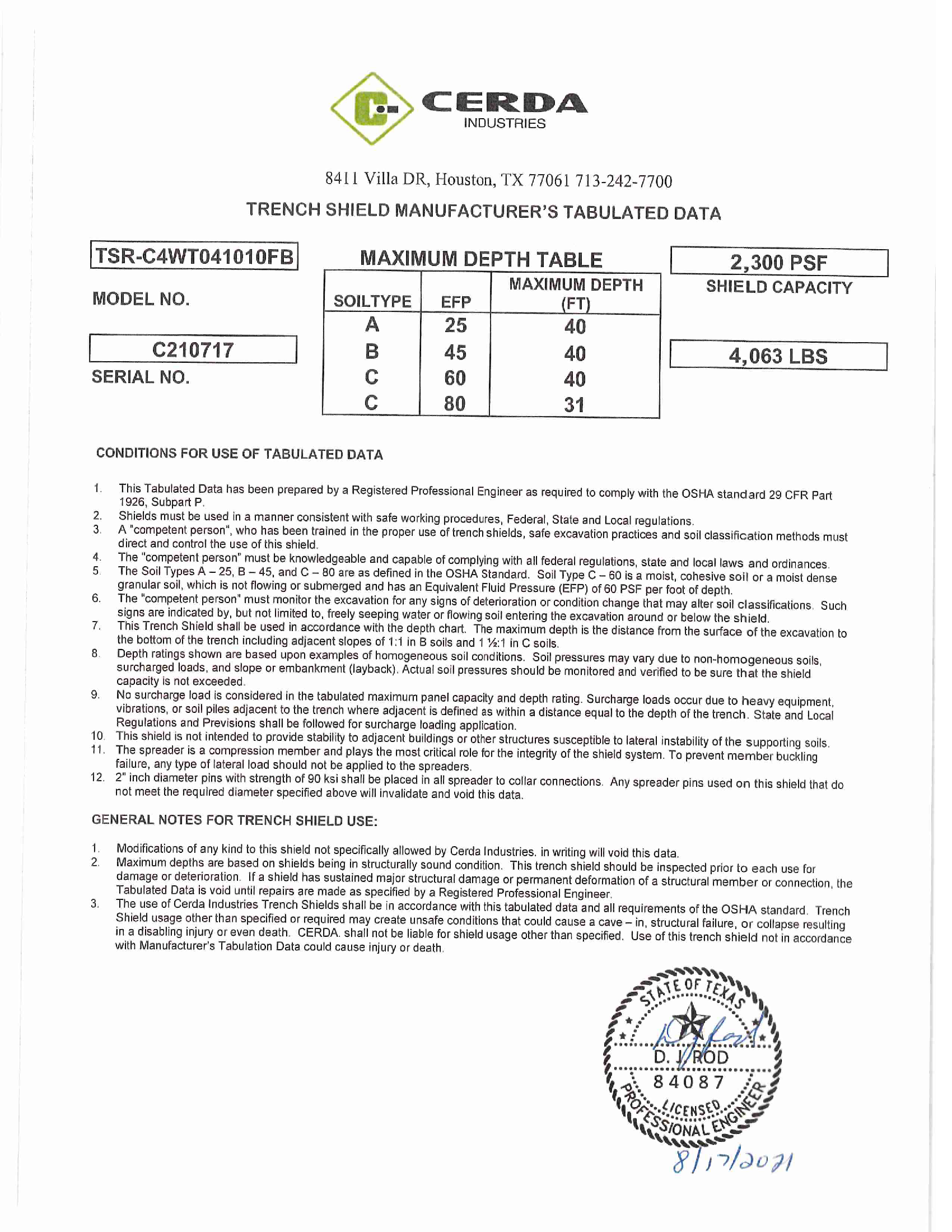 CERDA
INDUSTRIES

8411 Villa DR, Houston, TX 77061 713-242-7700

TRENCH SHIELD MANUFACTURER'S TABULATED DATA

TSR-C4WT041010FB
MODEL NO.

C210717
SERIAL NO.

MAXIMUM DEPTH TABLE

| SOILTYPE | EFP | MAXIMUM DEPTH (FT) |
|---|---|---|
| A | 25 | 40 |
| B | 45 | 40 |
| C | 60 | 40 |
| C | 80 | 31 |

2,300 PSF
SHIELD CAPACITY

4,063 LBS

CONDITIONS FOR USE OF TABULATED DATA

1. This Tabulated Data has been prepared by a Registered Professional Engineer as required to comply with the OSHA standard 29 CFR Part 1926, Subpart P.
2. Shields must be used in a manner consistent with safe working procedures, Federal, State and Local regulations.
3. A "competent person", who has been trained in the proper use of trench shields, safe excavation practices and soil classification methods must direct and control the use of this shield.
4. The "competent person" must be knowledgeable and capable of complying with all federal regulations, state and local laws and ordinances.
5. The Soil Types A – 25, B – 45, and C – 80 are as defined in the OSHA Standard. Soil Type C – 60 is a moist, cohesive soil or a moist dense granular soil, which is not flowing or submerged and has an Equivalent Fluid Pressure (EFP) of 60 PSF per foot of depth.
6. The "competent person" must monitor the excavation for any signs of deterioration or condition change that may alter soil classifications. Such signs are indicated by, but not limited to, freely seeping water or flowing soil entering the excavation around or below the shield.
7. This Trench Shield shall be used in accordance with the depth chart. The maximum depth is the distance from the surface of the excavation to the bottom of the trench including adjacent slopes of 1:1 in B soils and 1 ½:1 in C soils.
8. Depth ratings shown are based upon examples of homogeneous soil conditions. Soil pressures may vary due to non-homogeneous soils, surcharged loads, and slope or embankment (layback). Actual soil pressures should be monitored and verified to be sure that the shield capacity is not exceeded.
9. No surcharge load is considered in the tabulated maximum panel capacity and depth rating. Surcharge loads occur due to heavy equipment, vibrations, or soil piles adjacent to the trench where adjacent is defined as within a distance equal to the depth of the trench. State and Local Regulations and Previsions shall be followed for surcharge loading application.
10. This shield is not intended to provide stability to adjacent buildings or other structures susceptible to lateral instability of the supporting soils.
11. The spreader is a compression member and plays the most critical role for the integrity of the shield system. To prevent member buckling failure, any type of lateral load should not be applied to the spreaders.
12. 2" inch diameter pins with strength of 90 ksi shall be placed in all spreader to collar connections. Any spreader pins used on this shield that do not meet the required diameter specified above will invalidate and void this data.

GENERAL NOTES FOR TRENCH SHIELD USE:

1. Modifications of any kind to this shield not specifically allowed by Cerda Industries. in writing will void this data.
2. Maximum depths are based on shields being in structurally sound condition. This trench shield should be inspected prior to each use for damage or deterioration. If a shield has sustained major structural damage or permanent deformation of a structural member or connection, the Tabulated Data is void until repairs are made as specified by a Registered Professional Engineer.
3. The use of Cerda Industries Trench Shields shall be in accordance with this tabulated data and all requirements of the OSHA standard. Trench Shield usage other than specified or required may create unsafe conditions that could cause a cave – in, structural failure, or collapse resulting in a disabling injury or even death. CERDA. shall not be liable for shield usage other than specified. Use of this trench shield not in accordance with Manufacturer's Tabulation Data could cause injury or death.

STATE OF TEXAS
D. J. ROD
84087
LICENSED
PROFESSIONAL ENGINEER
8/17/2021